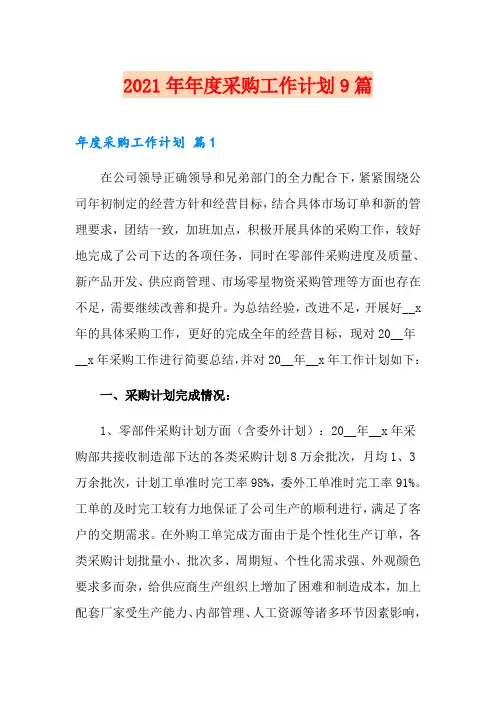 2021年年度采购工作计划9篇

年度采购工作计划 篇1

在公司领导正确领导和兄弟部门的全力配合下，紧紧围绕公司年初制定的经营方针和经营目标，结合具体市场订单和新的管理要求，团结一致，加班加点，积极开展具体的采购工作，较好地完成了公司下达的各项任务，同时在零部件采购进度及质量、新产品开发、供应商管理、市场零星物资采购管理等方面也存在不足，需要继续改善和提升。为总结经验，改进不足，开展好__x年的具体采购工作，更好的完成全年的经营目标，现对20__年__x年采购工作进行简要总结，并对20__年__x年工作计划如下：

一、采购计划完成情况：

1、零部件采购计划方面（含委外计划）：20__年__x年采购部共接收制造部下达的各类采购计划8万余批次，月均1、3万余批次，计划工单准时完工率98%，委外工单准时完工率91%。工单的及时完工较有力地保证了公司生产的顺利进行，满足了客户的交期需求。在外购工单完成方面由于是个性化生产订单，各类采购计划批量小、批次多、周期短、个性化需求强、外观颜色要求多而杂，给供应商生产组织上增加了困难和制造成本，加上配套厂家受生产能力、内部管理、人工资源等诸多环节因素影响，